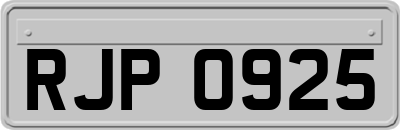 RJP 0925